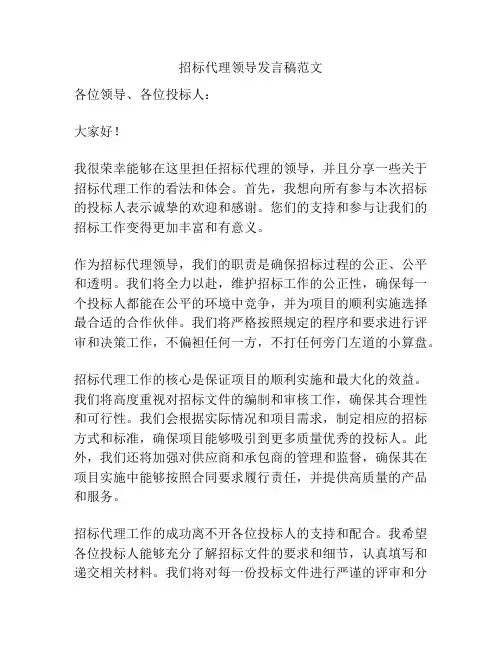 招标代理领导发言稿范文

各位领导、各位投标人：

大家好！

我很荣幸能够在这里担任招标代理的领导，并且分享一些关于招标代理工作的看法和体会。首先，我想向所有参与本次招标的投标人表示诚挚的欢迎和感谢。您们的支持和参与让我们的招标工作变得更加丰富和有意义。

作为招标代理领导，我们的职责是确保招标过程的公正、公平和透明。我们将全力以赴，维护招标工作的公正性，确保每一个投标人都能在公平的环境中竞争，并为项目的顺利实施选择最合适的合作伙伴。我们将严格按照规定的程序和要求进行评审和决策工作，不偏袒任何一方，不打任何旁门左道的小算盘。

招标代理工作的核心是保证项目的顺利实施和最大化的效益。我们将高度重视对招标文件的编制和审核工作，确保其合理性和可行性。我们会根据实际情况和项目需求，制定相应的招标方式和标准，确保项目能够吸引到更多质量优秀的投标人。此外，我们还将加强对供应商和承包商的管理和监督，确保其在项目实施中能够按照合同要求履行责任，并提供高质量的产品和服务。

招标代理工作的成功离不开各位投标人的支持和配合。我希望各位投标人能够充分了解招标文件的要求和细节，认真填写和递交相关材料。我们将对每一份投标文件进行严谨的评审和分